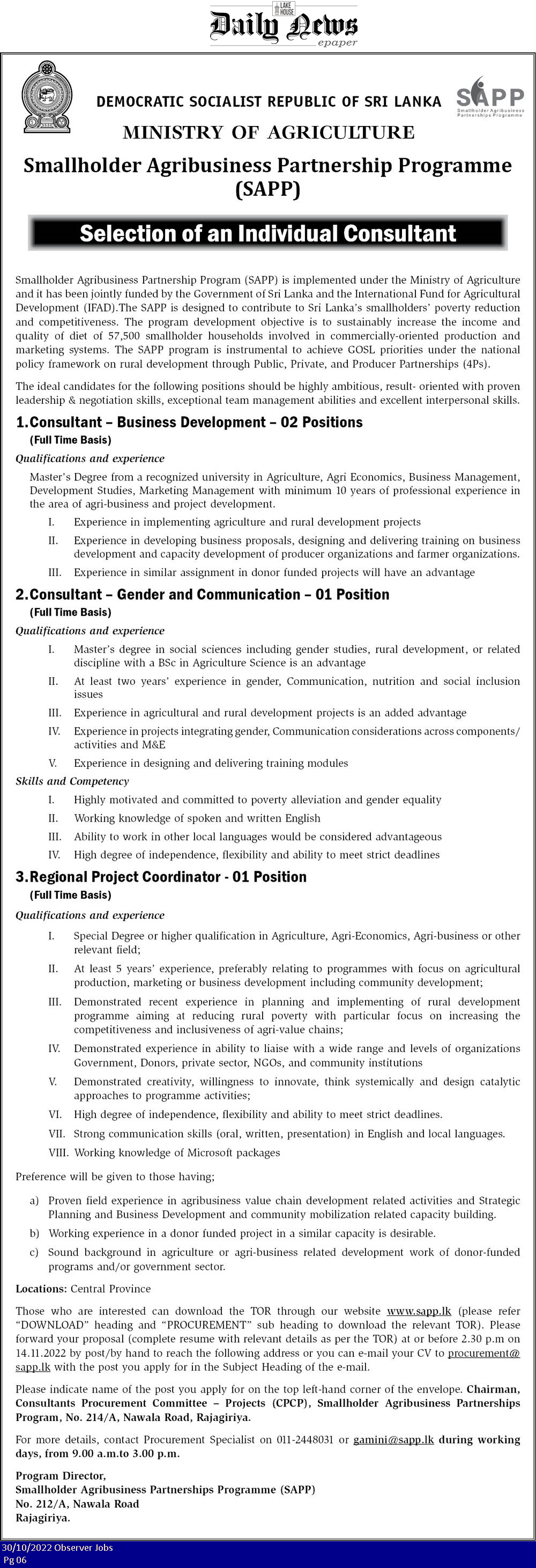 LAKE HOUSE
Daily News
epaper

DEMOCRATIC SOCIALIST REPUBLIC OF SRI LANKA

SAPP
Smallholder Agribusiness Partnerships Programme

MINISTRY OF AGRICULTURE

Smallholder Agribusiness Partnership Programme (SAPP)

Selection of an Individual Consultant

Smallholder Agribusiness Partnership Program (SAPP) is implemented under the Ministry of Agriculture and it has been jointly funded by the Government of Sri Lanka and the International Fund for Agricultural Development (IFAD).The SAPP is designed to contribute to Sri Lanka's smallholders' poverty reduction and competitiveness. The program development objective is to sustainably increase the income and quality of diet of 57,500 smallholder households involved in commercially-oriented production and marketing systems. The SAPP program is instrumental to achieve GOSL priorities under the national policy framework on rural development through Public, Private, and Producer Partnerships (4Ps).

The ideal candidates for the following positions should be highly ambitious, result- oriented with proven leadership & negotiation skills, exceptional team management abilities and excellent interpersonal skills.

1. Consultant – Business Development – 02 Positions
(Full Time Basis)

Qualifications and experience

Master's Degree from a recognized university in Agriculture, Agri Economics, Business Management, Development Studies, Marketing Management with minimum 10 years of professional experience in the area of agri-business and project development.

I. Experience in implementing agriculture and rural development projects
II. Experience in developing business proposals, designing and delivering training on business development and capacity development of producer organizations and farmer organizations.
III. Experience in similar assignment in donor funded projects will have an advantage

2. Consultant – Gender and Communication – 01 Position
(Full Time Basis)

Qualifications and experience

I. Master's degree in social sciences including gender studies, rural development, or related discipline with a BSc in Agriculture Science is an advantage
II. At least two years' experience in gender, Communication, nutrition and social inclusion issues
III. Experience in agricultural and rural development projects is an added advantage
IV. Experience in projects integrating gender, Communication considerations across components/ activities and M&E
V. Experience in designing and delivering training modules

Skills and Competency

I. Highly motivated and committed to poverty alleviation and gender equality
II. Working knowledge of spoken and written English
III. Ability to work in other local languages would be considered advantageous
IV. High degree of independence, flexibility and ability to meet strict deadlines

3. Regional Project Coordinator - 01 Position
(Full Time Basis)

Qualifications and experience

I. Special Degree or higher qualification in Agriculture, Agri-Economics, Agri-business or other relevant field;
II. At least 5 years' experience, preferably relating to programmes with focus on agricultural production, marketing or business development including community development;
III. Demonstrated recent experience in planning and implementing of rural development programme aiming at reducing rural poverty with particular focus on increasing the competitiveness and inclusiveness of agri-value chains;
IV. Demonstrated experience in ability to liaise with a wide range and levels of organizations Government, Donors, private sector, NGOs, and community institutions
V. Demonstrated creativity, willingness to innovate, think systemically and design catalytic approaches to programme activities;
VI. High degree of independence, flexibility and ability to meet strict deadlines.
VII. Strong communication skills (oral, written, presentation) in English and local languages.
VIII. Working knowledge of Microsoft packages

Preference will be given to those having;

a) Proven field experience in agribusiness value chain development related activities and Strategic Planning and Business Development and community mobilization related capacity building.
b) Working experience in a donor funded project in a similar capacity is desirable.
c) Sound background in agriculture or agri-business related development work of donor-funded programs and/or government sector.

Locations: Central Province

Those who are interested can download the TOR through our website www.sapp.lk (please refer "DOWNLOAD" heading and "PROCUREMENT" sub heading to download the relevant TOR). Please forward your proposal (complete resume with relevant details as per the TOR) at or before 2.30 p.m on 14.11.2022 by post/by hand to reach the following address or you can e-mail your CV to procurement@sapp.lk with the post you apply for in the Subject Heading of the e-mail.

Please indicate name of the post you apply for on the top left-hand corner of the envelope. Chairman, Consultants Procurement Committee – Projects (CPCP), Smallholder Agribusiness Partnerships Program, No. 214/A, Nawala Road, Rajagiriya.

For more details, contact Procurement Specialist on 011-2448031 or gamini@sapp.lk during working days, from 9.00 a.m.to 3.00 p.m.

Program Director,
Smallholder Agribusiness Partnerships Programme (SAPP)
No. 212/A, Nawala Road
Rajagiriya.

30/10/2022 Observer Jobs
Pg 06